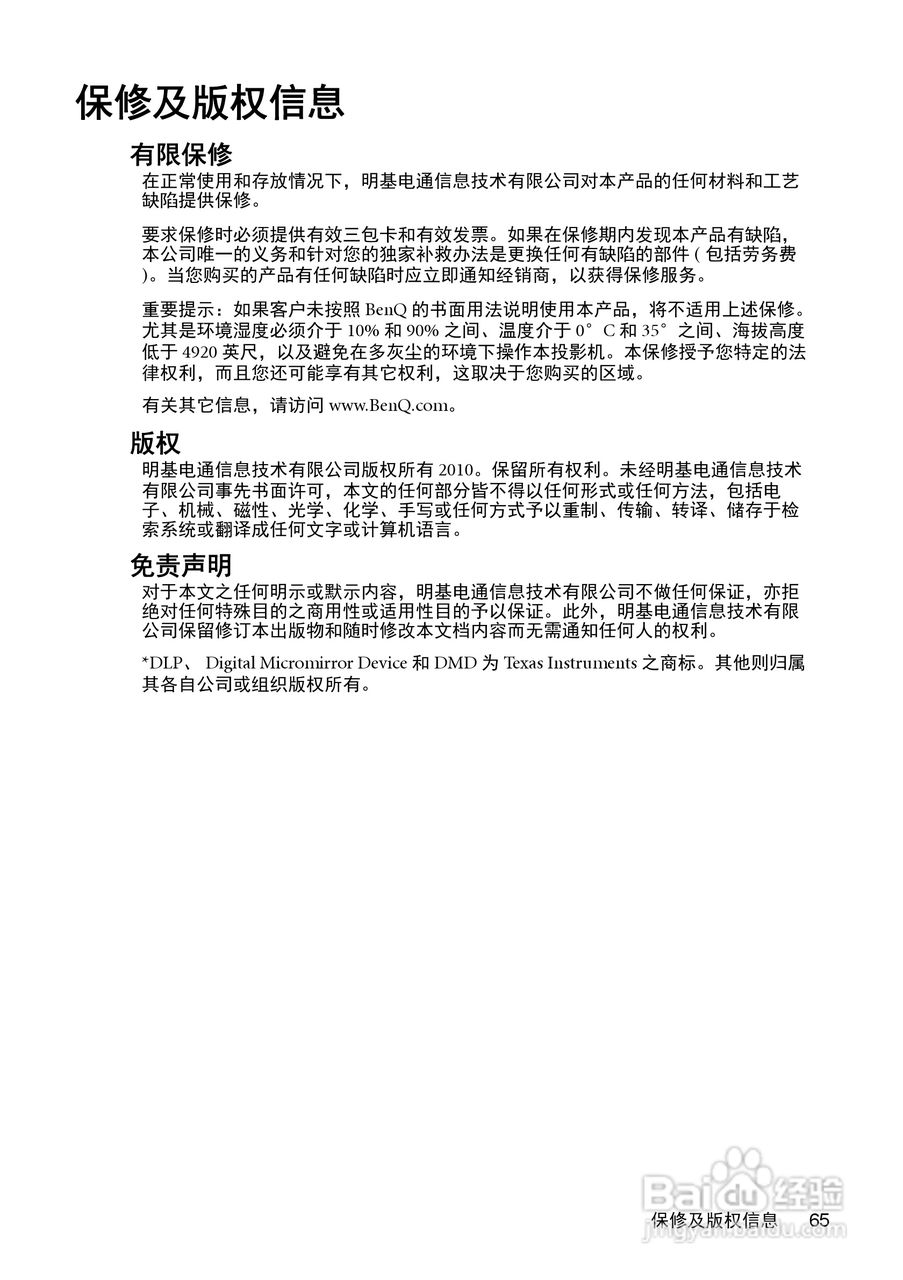 保修及版权信息

有限保修

在正常使用和存放情况下，明基电通信息技术有限公司对本产品的任何材料和工艺缺陷提供保修。

要求保修时必须提供有效三包卡和有效发票。如果在保修期内发现本产品有缺陷，本公司唯一的义务和针对您的独家补救办法是更换任何有缺陷的部件 ( 包括劳务费 )。当您购买的产品有任何缺陷时应立即通知经销商，以获得保修服务。

重要提示：如果客户未按照 BenQ 的书面用法说明使用本产品，将不适用上述保修。尤其是环境湿度必须介于 10% 和 90% 之间、温度介于 0° C 和 35° 之间、海拔高度低于 4920 英尺，以及避免在多灰尘的环境下操作本投影机。本保修授予您特定的法律权利，而且您还可能享有其它权利，这取决于您购买的区域。

有关其它信息，请访问 www.BenQ.com。

版权

明基电通信息技术有限公司版权所有 2010。保留所有权利。未经明基电通信息技术有限公司事先书面许可，本文的任何部分皆不得以任何形式或任何方法，包括电子、机械、磁性、光学、化学、手写或任何方式予以重制、传输、转译、储存于检索系统或翻译成任何文字或计算机语言。

免责声明

对于本文之任何明示或默示内容，明基电通信息技术有限公司不做任何保证，亦拒绝对任何特殊目的之商用性或适用性目的予以保证。此外，明基电通信息技术有限公司保留修订本出版物和随时修改本文档内容而无需通知任何人的权利。

*DLP、 Digital Micromirror Device 和 DMD 为 Texas Instruments 之商标。其他则归属其各自公司或组织版权所有。

Baidu 经验
jingyan.baidu.com

保修及版权信息 65